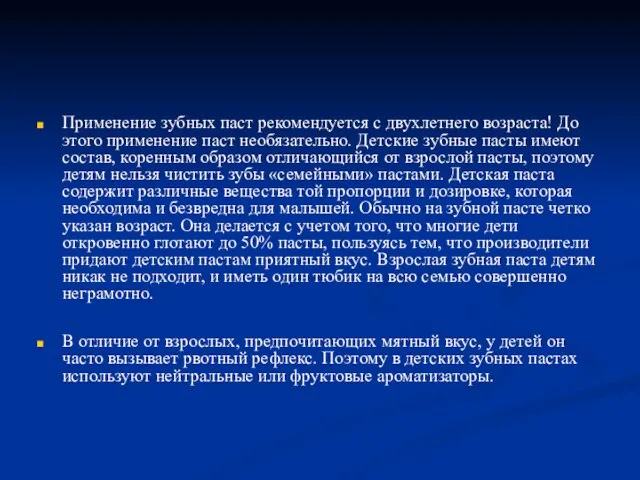 Применение зубных паст рекомендуется с двухлетнего возраста! До этого применение паст необязательно. Детские зубные пасты имеют состав, коренным образом отличающийся от взрослой пасты, поэтому детям нельзя чистить зубы «семейными» пастами. Детская паста содержит различные вещества той пропорции и дозировке, которая необходима и безвредна для малышей. Обычно на зубной пасте четко указан возраст. Она делается с учетом того, что многие дети откровенно глотают до 50% пасты, пользуясь тем, что производители придают детским пастам приятный вкус. Взрослая зубная паста детям никак не подходит, и иметь один тюбик на всю семью совершенно неграмотно.

В отличие от взрослых, предпочитающих мятный вкус, у детей он часто вызывает рвотный рефлекс. Поэтому в детских зубных пастах используют нейтральные или фруктовые ароматизаторы.